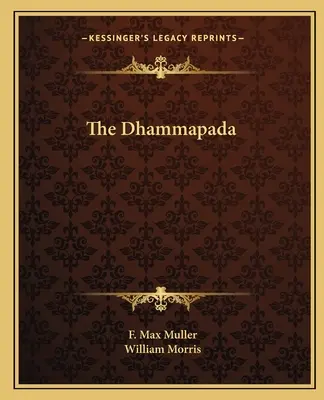 —KESSINGER'S LEGACY REPRINTS—

The Dhammapada

F. Max Muller
William Morris